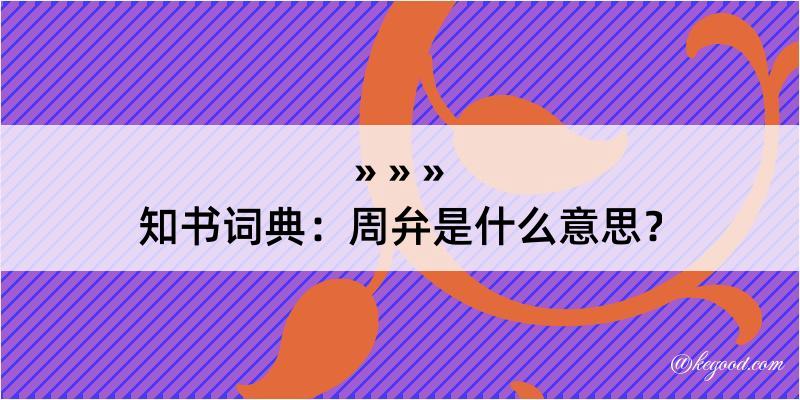 » » »
知书词典：周弁是什么意思？

@kegood.com